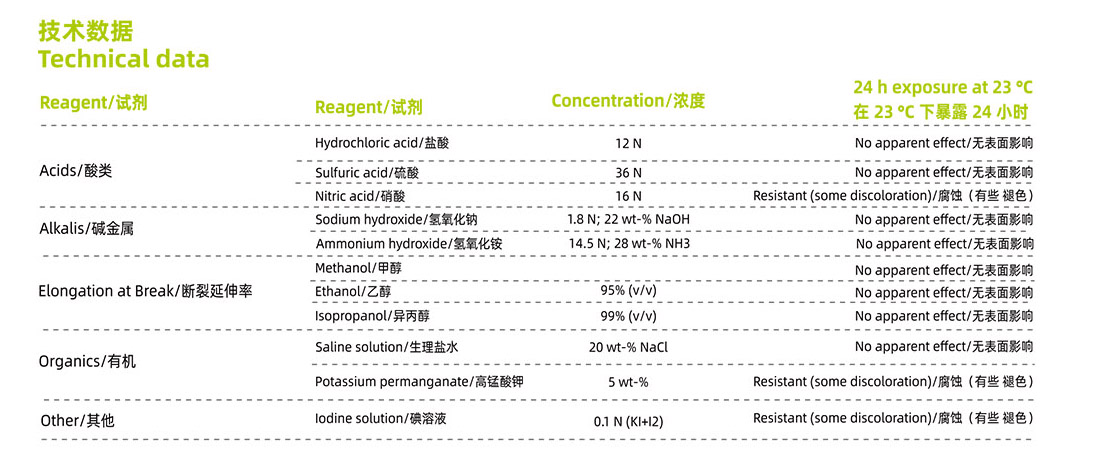 技术数据
Technical data

| Reagent/试剂 | Reagent/试剂 | Concentration/浓度 | 24 h exposure at 23 °C 在 23 °C 下暴露 24 小时 |
|---|---|---|---|
| Acids/酸类 | Hydrochloric acid/盐酸 | 12 N | No apparent effect/无表面影响 |
| | Sulfuric acid/硫酸 | 36 N | No apparent effect/无表面影响 |
| | Nitric acid/硝酸 | 16 N | Resistant (some discoloration)/腐蚀（有些 褪色） |
| Alkalis/碱金属 | Sodium hydroxide/氢氧化钠 | 1.8 N; 22 wt-% NaOH | No apparent effect/无表面影响 |
| | Ammonium hydroxide/氢氧化铵 | 14.5 N; 28 wt-% NH3 | No apparent effect/无表面影响 |
| Elongation at Break/断裂延伸率 | Methanol/甲醇 | | No apparent effect/无表面影响 |
| | Ethanol/乙醇 | 95% (v/v) | No apparent effect/无表面影响 |
| | Isopropanol/异丙醇 | 99% (v/v) | No apparent effect/无表面影响 |
| Organics/有机 | Saline solution/生理盐水 | 20 wt-% NaCl | No apparent effect/无表面影响 |
| | Potassium permanganate/高锰酸钾 | 5 wt-% | Resistant (some discoloration)/腐蚀（有些 褪色） |
| Other/其他 | Iodine solution/碘溶液 | 0.1 N (KI+I2) | Resistant (some discoloration)/腐蚀（有些 褪色） |